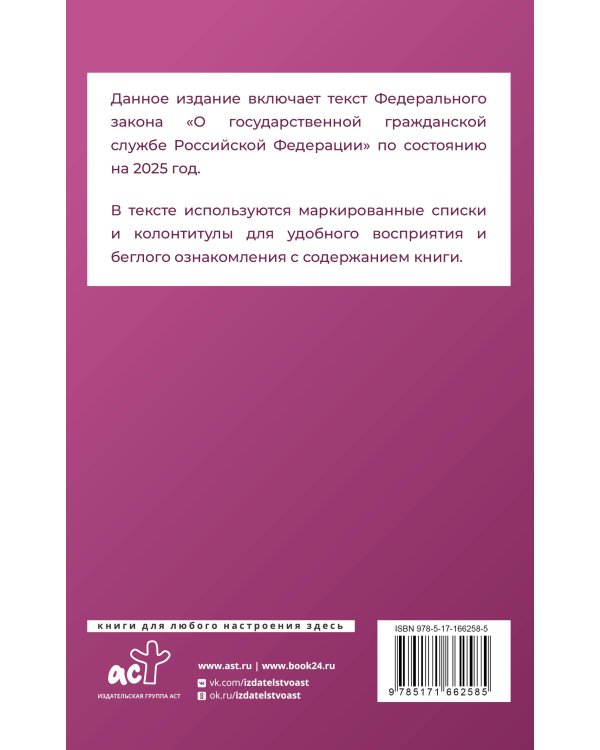 Данное издание включает текст Федерального закона «О государственной гражданской службе Российской Федерации» по состоянию на 2025 год.

В тексте используются маркированные списки и колонтитулы для удобного восприятия и беглого ознакомления с содержанием книги.

книги для любого настроения здесь

аст
ИЗДАТЕЛЬСКАЯ ГРУППА АСТ

www.ast.ru | www.book24.ru
vk.com/izdatelstvoast
ok.ru/izdatelstvoast

ISBN 978-5-17-166258-5
9 785171 662585